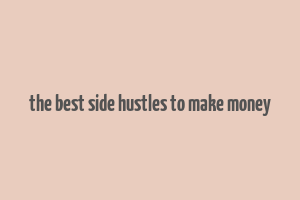 the best side hustles to make money